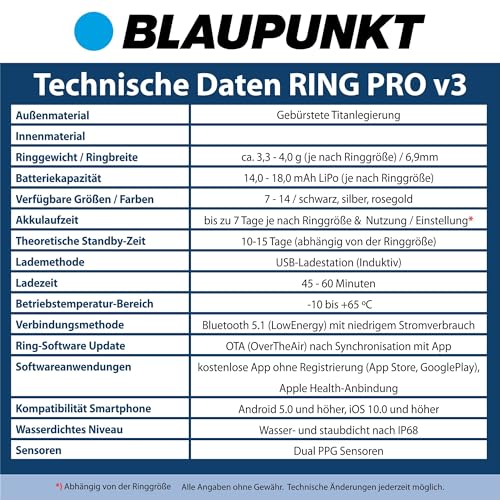 BLAUPUNKT

Technische Daten RING PRO v3

| | |
|---|---|
| Außenmaterial | Gebürstete Titanlegierung |
| Innenmaterial | |
| Ringgewicht / Ringbreite | ca. 3,3 - 4,0 g (je nach Ringgröße) / 6,9mm |
| Batteriekapazität | 14,0 - 18,0 mAh LiPo (je nach Ringgröße) |
| Verfügbare Größen / Farben | 7 - 14 / schwarz, silber, rosegold |
| Akkulaufzeit | bis zu 7 Tage je nach Ringgröße & Nutzung / Einstellung* |
| Theoretische Standby-Zeit | 10-15 Tage (abhängig von der Ringgröße) |
| Lademethode | USB-Ladestation (Induktiv) |
| Ladezeit | 45 - 60 Minuten |
| Betriebstemperatur-Bereich | -10 bis +65 °C |
| Verbindungsmethode | Bluetooth 5.1 (LowEnergy) mit niedrigem Stromverbrauch |
| Ring-Software Update | OTA (OverTheAir) nach Synchronisation mit App |
| Softwareanwendungen | kostenlose App ohne Registrierung (App Store, GooglePlay), Apple Health-Anbindung |
| Kompatibilität Smartphone | Android 5.0 und höher, iOS 10.0 und höher |
| Wasserdichtes Niveau | Wasser- und staubdicht nach IP68 |
| Sensoren | Dual PPG Sensoren |

*) Abhängig von der Ringgröße    Alle Angaben ohne Gewähr. Technische Änderungen jederzeit möglich.